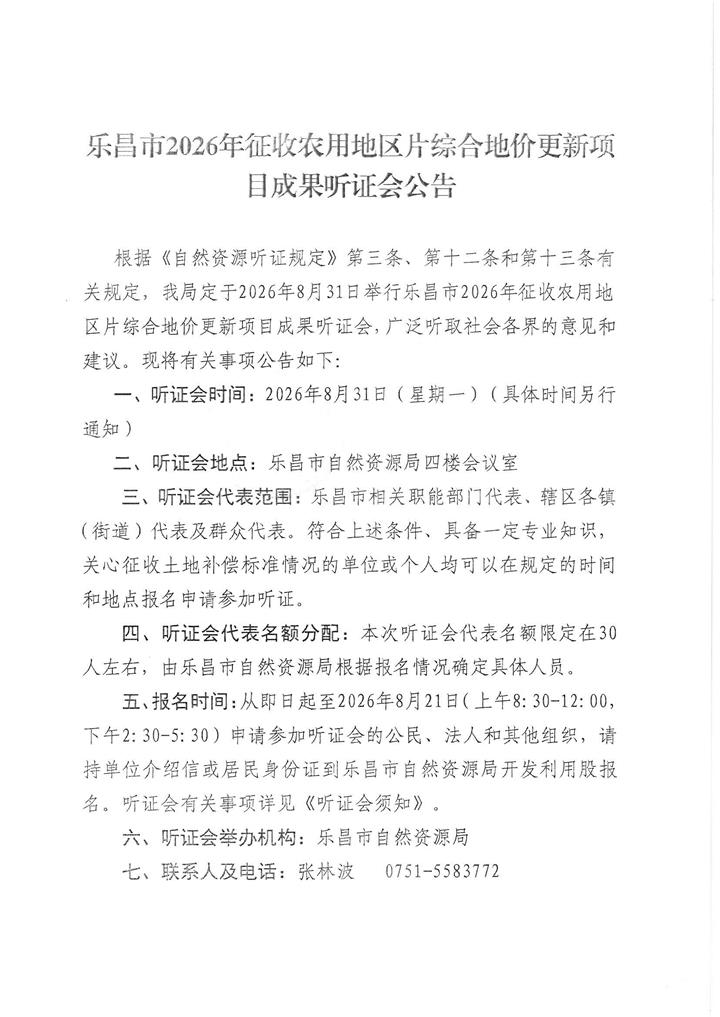 乐昌市2026年征收农用地区片综合地价更新项目成果听证会公告

根据《自然资源听证规定》第三条、第十二条和第十三条有关规定，我局定于2026年8月31日举行乐昌市2026年征收农用地区片综合地价更新项目成果听证会，广泛听取社会各界的意见和建议。现将有关事项公告如下：

一、听证会时间：2026年8月31日（星期一）（具体时间另行通知）

二、听证会地点：乐昌市自然资源局四楼会议室

三、听证会代表范围：乐昌市相关职能部门代表、辖区各镇（街道）代表及群众代表。符合上述条件、具备一定专业知识，关心征收土地补偿标准情况的单位或个人均可以在规定的时间和地点报名申请参加听证。

四、听证会代表名额分配：本次听证会代表名额限定在30人左右，由乐昌市自然资源局根据报名情况确定具体人员。

五、报名时间：从即日起至2026年8月21日（上午8:30-12:00，下午2:30-5:30）申请参加听证会的公民、法人和其他组织，请持单位介绍信或居民身份证到乐昌市自然资源局开发利用股报名。听证会有关事项详见《听证会须知》。

六、听证会举办机构：乐昌市自然资源局

七、联系人及电话：张林波　0751-5583772